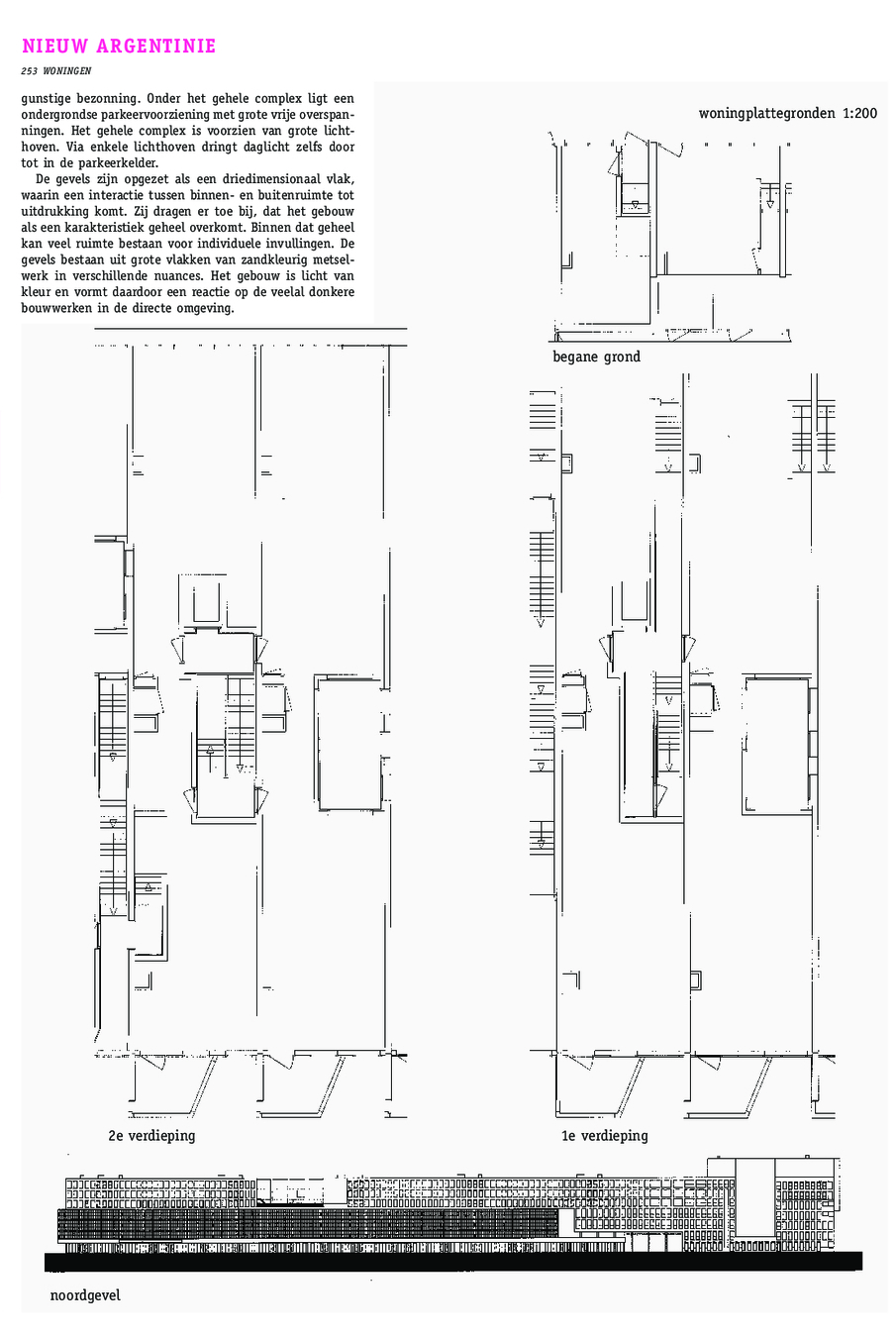 NIEUW ARGENTINIE
253 WONINGEN

gunstige bezonning. Onder het gehele complex ligt een ondergrondse parkeervoorziening met grote vrije overspanningen. Het gehele complex is voorzien van grote lichthoven. Via enkele lichthoven dringt daglicht zelfs door tot in de parkeerkelder.

De gevels zijn opgezet als een driedimensionaal vlak, waarin een interactie tussen binnen- en buitenruimte tot uitdrukking komt. Zij dragen er toe bij, dat het gebouw als een karakteristiek geheel overkomt. Binnen dat geheel kan veel ruimte bestaan voor individuele invullingen. De gevels bestaan uit grote vlakken van zandkleurig metselwerk in verschillende nuances. Het gebouw is licht van kleur en vormt daardoor een reactie op de veelal donkere bouwwerken in de directe omgeving.

woningplattegronden 1:200

begane grond

2e verdieping

1e verdieping

noordgevel